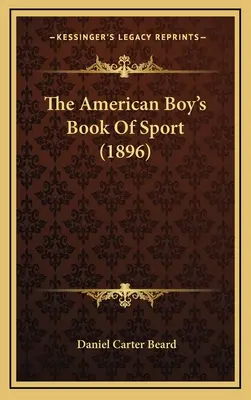 KESSINGER'S LEGACY REPRINTS

The American Boy's Book Of Sport (1896)

Daniel Carter Beard